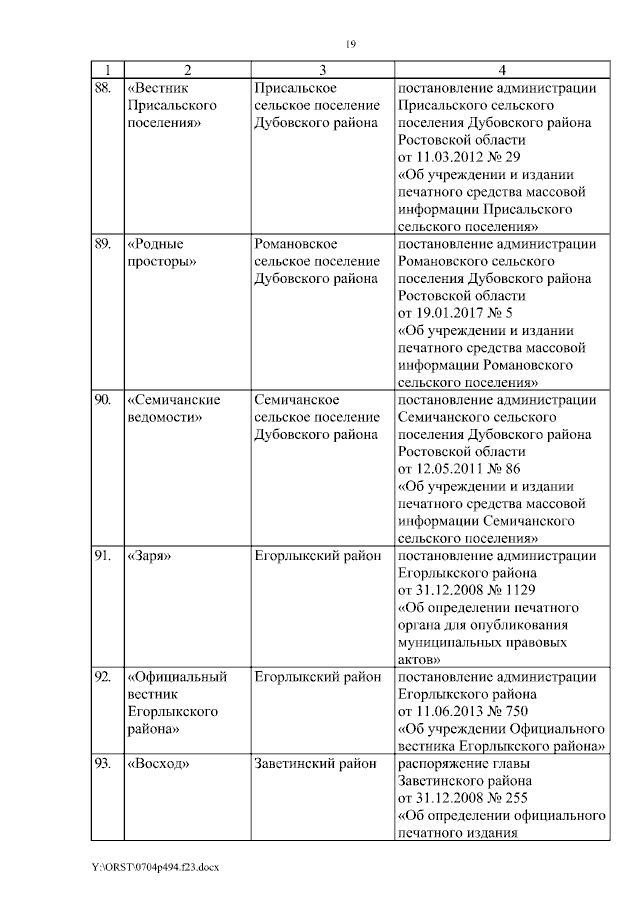 19

| 1 | 2 | 3 | 4 |
|---|---|---|---|
| 88. | «Вестник Присальского поселения» | Присальское сельское поселение Дубовского района | постановление администрации Присальского сельского поселения Дубовского района Ростовской области от 11.03.2012 № 29 «Об учреждении и издании печатного средства массовой информации Присальского сельского поселения» |
| 89. | «Родные просторы» | Романовское сельское поселение Дубовского района | постановление администрации Романовского сельского поселения Дубовского района Ростовской области от 19.01.2017 № 5 «Об учреждении и издании печатного средства массовой информации Романовского сельского поселения» |
| 90. | «Семичанские ведомости» | Семичанское сельское поселение Дубовского района | постановление администрации Семичанского сельского поселения Дубовского района Ростовской области от 12.05.2011 № 86 «Об учреждении и издании печатного средства массовой информации Семичанского сельского поселения» |
| 91. | «Заря» | Егорлыкский район | постановление администрации Егорлыкского района от 31.12.2008 № 1129 «Об определении печатного органа для опубликования муниципальных правовых актов» |
| 92. | «Официальный вестник Егорлыкского района» | Егорлыкский район | постановление администрации Егорлыкского района от 11.06.2013 № 750 «Об учреждении Официального вестника Егорлыкского района» |
| 93. | «Восход» | Заветинский район | распоряжение главы Заветинского района от 31.12.2008 № 255 «Об определении официального печатного издания |

Y:\ORST\0704p494.f23.docx